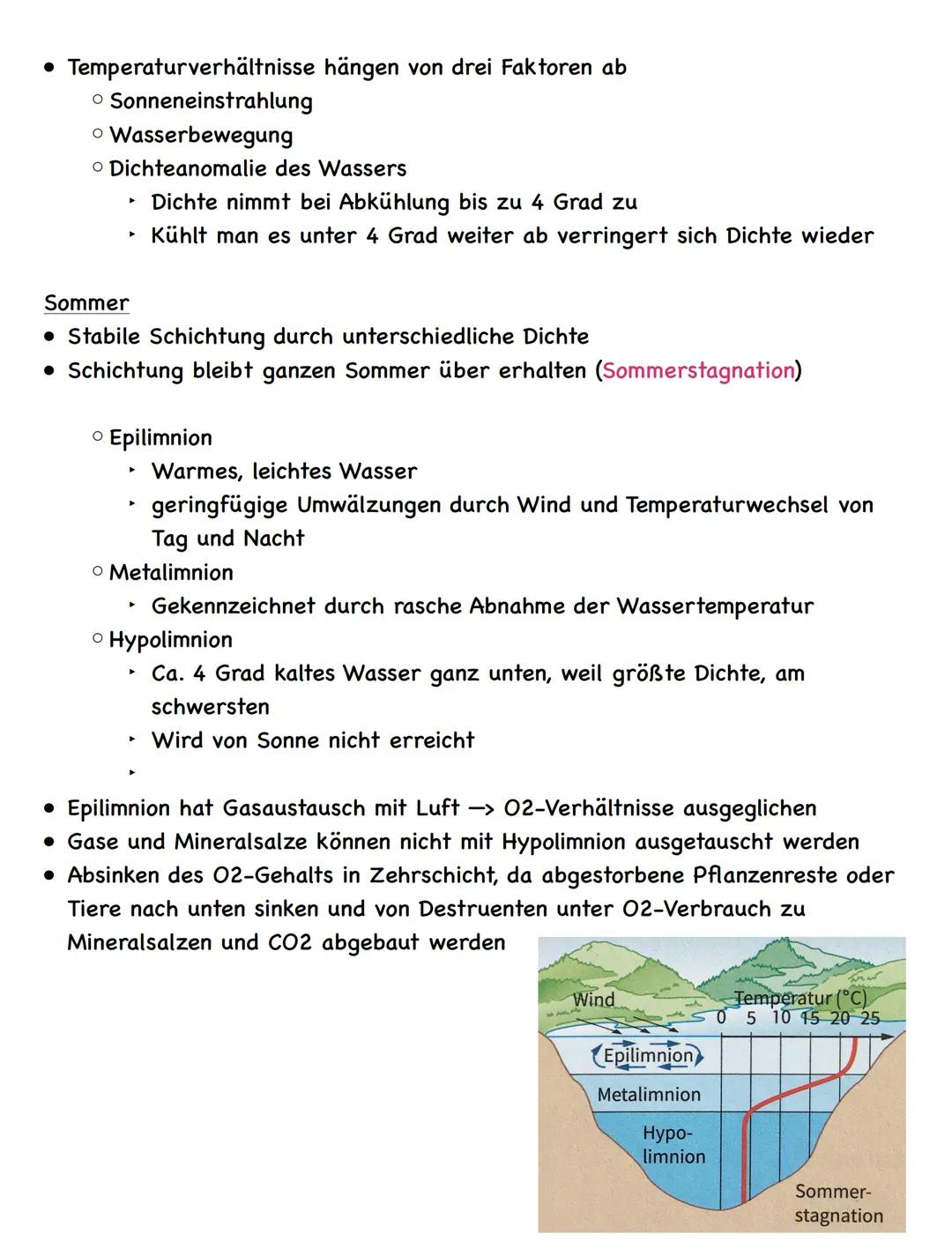 • Temperaturverhältnisse hängen von drei Faktoren ab
  ○ Sonneneinstrahlung
  ○ Wasserbewegung
  ○ Dichteanomalie des Wassers
    ‣ Dichte nimmt bei Abkühlung bis zu 4 Grad zu
    ‣ Kühlt man es unter 4 Grad weiter ab verringert sich Dichte wieder

Sommer
• Stabile Schichtung durch unterschiedliche Dichte
• Schichtung bleibt ganzen Sommer über erhalten (Sommerstagnation)

  ○ Epilimnion
    ‣ Warmes, leichtes Wasser
    ‣ geringfügige Umwälzungen durch Wind und Temperaturwechsel von Tag und Nacht
  ○ Metalimnion
    ‣ Gekennzeichnet durch rasche Abnahme der Wassertemperatur
  ○ Hypolimnion
    ‣ Ca. 4 Grad kaltes Wasser ganz unten, weil größte Dichte, am schwersten
    ‣ Wird von Sonne nicht erreicht
    ‣

• Epilimnion hat Gasaustausch mit Luft —> O2-Verhältnisse ausgeglichen
• Gase und Mineralsalze können nicht mit Hypolimnion ausgetauscht werden
• Absinken des O2-Gehalts in Zehrschicht, da abgestorbene Pflanzenreste oder Tiere nach unten sinken und von Destruenten unter O2-Verbrauch zu Mineralsalzen und CO2 abgebaut werden

Wind
Temperatur (°C)
0 5 10 15 20 25
Epilimnion
Metalimnion
Hypolimnion
Sommerstagnation